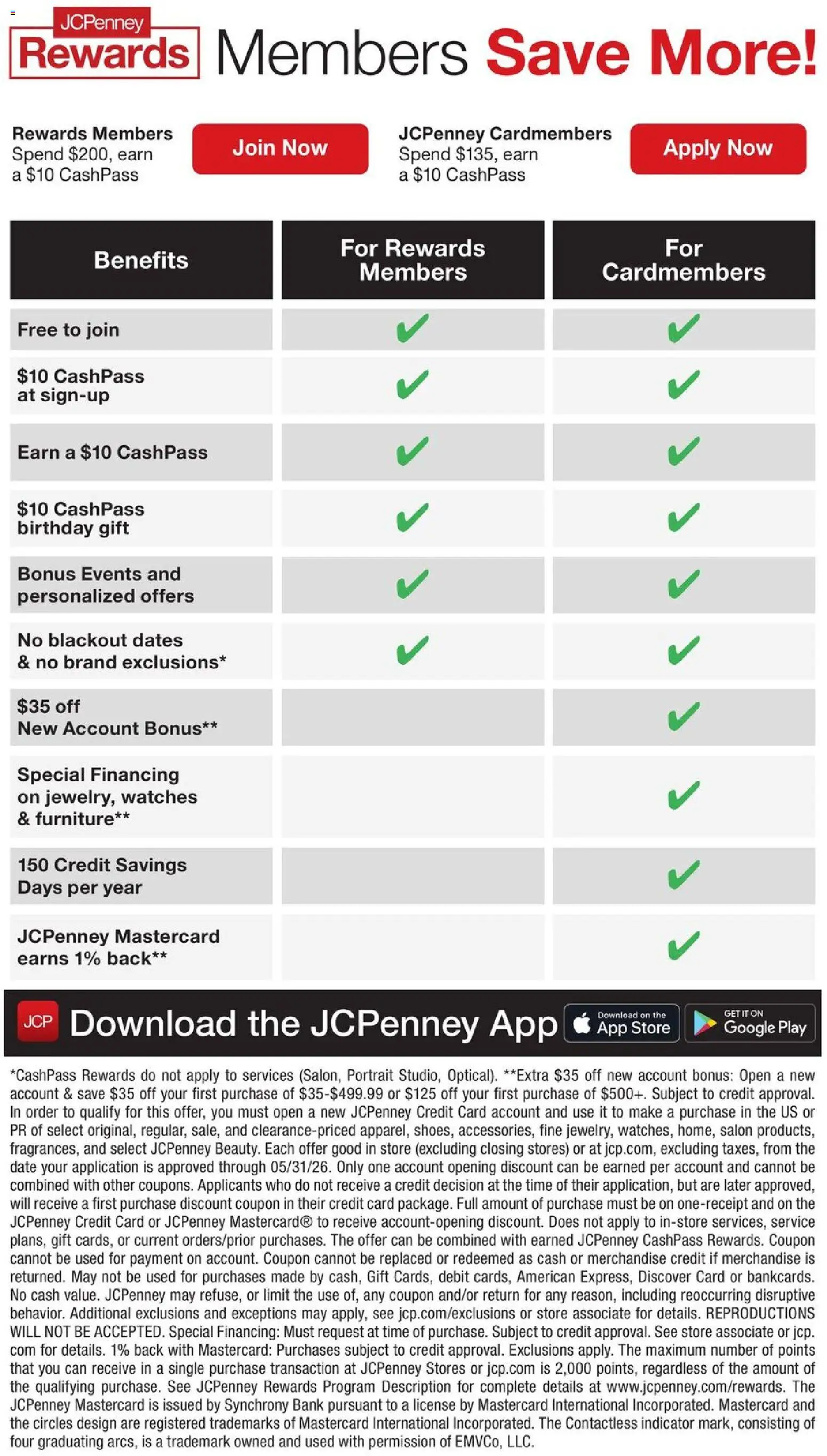 JCPenney Rewards Members Save More!

Rewards Members
Spend $200, earn a $10 CashPass

Join Now

JCPenney Cardmembers
Spend $135, earn a $10 CashPass

Apply Now

| Benefits | For Rewards Members | For Cardmembers |
|---|---|---|
| Free to join | ✔ | ✔ |
| $10 CashPass at sign-up | ✔ | ✔ |
| Earn a $10 CashPass | ✔ | ✔ |
| $10 CashPass birthday gift | ✔ | ✔ |
| Bonus Events and personalized offers | ✔ | ✔ |
| No blackout dates & no brand exclusions* | ✔ | ✔ |
| $35 off New Account Bonus** | | ✔ |
| Special Financing on jewelry, watches & furniture** | | ✔ |
| 150 Credit Savings Days per year | | ✔ |
| JCPenney Mastercard earns 1% back** | | ✔ |

JCP Download the JCPenney App Download on the App Store GET IT ON Google Play

*CashPass Rewards do not apply to services (Salon, Portrait Studio, Optical). **Extra $35 off new account bonus: Open a new account & save $35 off your first purchase of $35-$499.99 or $125 off your first purchase of $500+. Subject to credit approval. In order to qualify for this offer, you must open a new JCPenney Credit Card account and use it to make a purchase in the US or PR of select original, regular, sale, and clearance-priced apparel, shoes, accessories, fine jewelry, watches, home, salon products, fragrances, and select JCPenney Beauty. Each offer good in store (excluding closing stores) or at jcp.com, excluding taxes, from the date your application is approved through 05/31/26. Only one account opening discount can be earned per account and cannot be combined with other coupons. Applicants who do not receive a credit decision at the time of their application, but are later approved, will receive a first purchase discount coupon in their credit card package. Full amount of purchase must be on one-receipt and on the JCPenney Credit Card or JCPenney Mastercard® to receive account-opening discount. Does not apply to in-store services, service plans, gift cards, or current orders/prior purchases. The offer can be combined with earned JCPenney CashPass Rewards. Coupon cannot be used for payment on account. Coupon cannot be replaced or redeemed as cash or merchandise credit if merchandise is returned. May not be used for purchases made by cash, Gift Cards, debit cards, American Express, Discover Card or bankcards. No cash value. JCPenney may refuse, or limit the use of, any coupon and/or return for any reason, including reoccurring disruptive behavior. Additional exclusions and exceptions may apply, see jcp.com/exclusions or store associate for details. REPRODUCTIONS WILL NOT BE ACCEPTED. Special Financing: Must request at time of purchase. Subject to credit approval. See store associate or jcp.com for details. 1% back with Mastercard: Purchases subject to credit approval. Exclusions apply. The maximum number of points that you can receive in a single purchase transaction at JCPenney Stores or jcp.com is 2,000 points, regardless of the amount of the qualifying purchase. See JCPenney Rewards Program Description for complete details at www.jcpenney.com/rewards. The JCPenney Mastercard is issued by Synchrony Bank pursuant to a license by Mastercard International Incorporated. Mastercard and the circles design are registered trademarks of Mastercard International Incorporated. The Contactless indicator mark, consisting of four graduating arcs, is a trademark owned and used with permission of EMVCo, LLC.